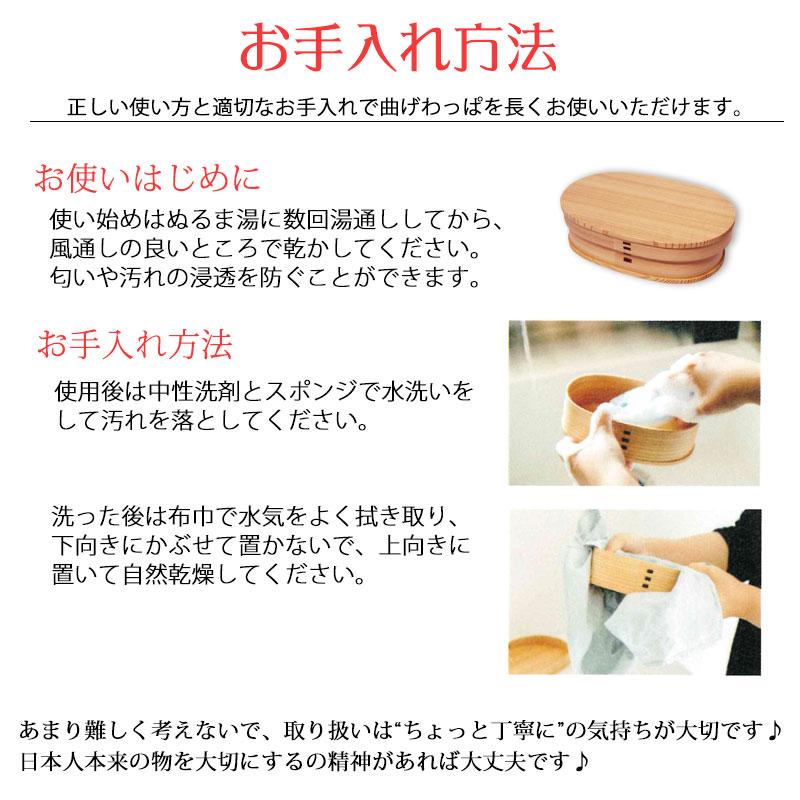 お手入れ方法

正しい使い方と適切なお手入れで曲げわっぱを長くお使いいただけます。

お使いはじめに

使い始めはぬるま湯に数回湯通ししてから、風通しの良いところで乾かしてください。匂いや汚れの浸透を防ぐことができます。

お手入れ方法

使用後は中性洗剤とスポンジで水洗いをして汚れを落としてください。

洗った後は布巾で水気をよく拭き取り、下向きにかぶせて置かないで、上向きに置いて自然乾燥してください。

あまり難しく考えないで、取り扱いは“ちょっと丁寧に”の気持ちが大切です♪
日本人本来の物を大切にするの精神があれば大丈夫です♪